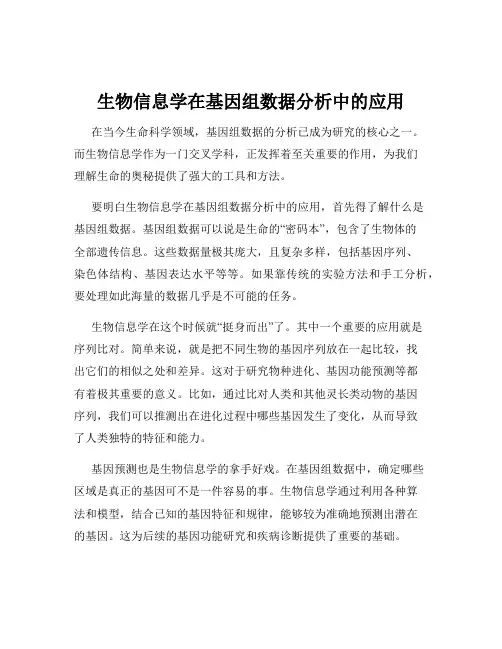 生物信息学在基因组数据分析中的应用

在当今生命科学领域，基因组数据的分析已成为研究的核心之一。而生物信息学作为一门交叉学科，正发挥着至关重要的作用，为我们理解生命的奥秘提供了强大的工具和方法。

要明白生物信息学在基因组数据分析中的应用，首先得了解什么是基因组数据。基因组数据可以说是生命的“密码本”，包含了生物体的全部遗传信息。这些数据量极其庞大，且复杂多样，包括基因序列、染色体结构、基因表达水平等等。如果靠传统的实验方法和手工分析，要处理如此海量的数据几乎是不可能的任务。

生物信息学在这个时候就“挺身而出”了。其中一个重要的应用就是序列比对。简单来说，就是把不同生物的基因序列放在一起比较，找出它们的相似之处和差异。这对于研究物种进化、基因功能预测等都有着极其重要的意义。比如，通过比对人类和其他灵长类动物的基因序列，我们可以推测出在进化过程中哪些基因发生了变化，从而导致了人类独特的特征和能力。

基因预测也是生物信息学的拿手好戏。在基因组数据中，确定哪些区域是真正的基因可不是一件容易的事。生物信息学通过利用各种算法和模型，结合已知的基因特征和规律，能够较为准确地预测出潜在的基因。这为后续的基因功能研究和疾病诊断提供了重要的基础。